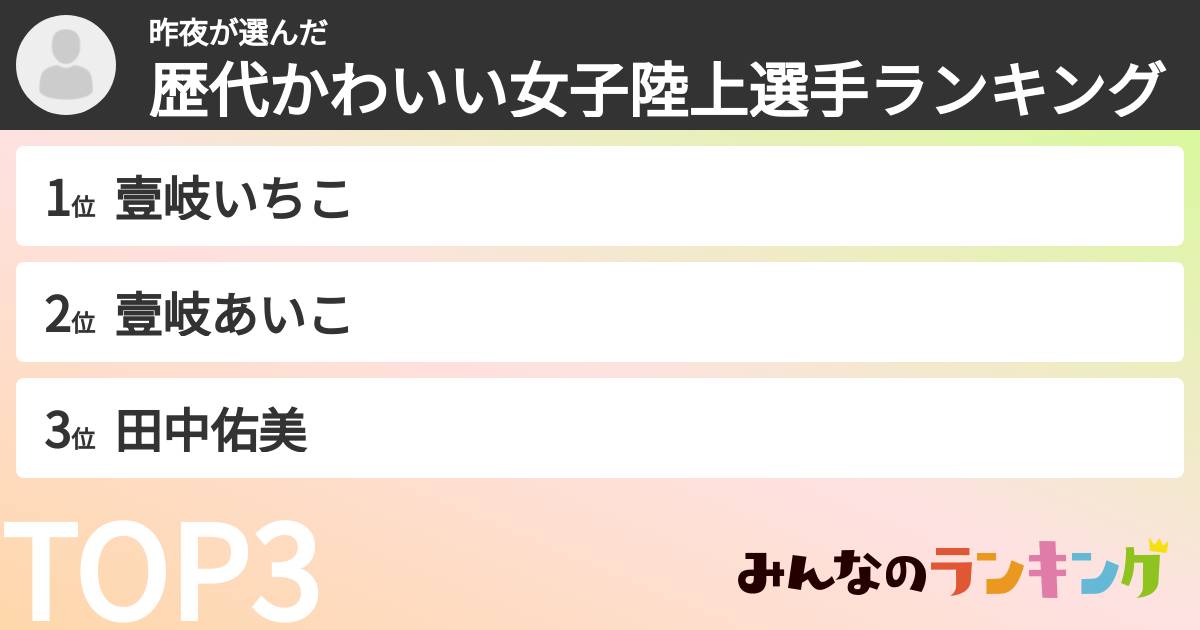 昨夜が選んだ
歴代かわいい女子陸上選手ランキング

1位 壹岐いちこ

2位 壹岐あいこ

3位 田中佑美

TOP3

みんなのランキング